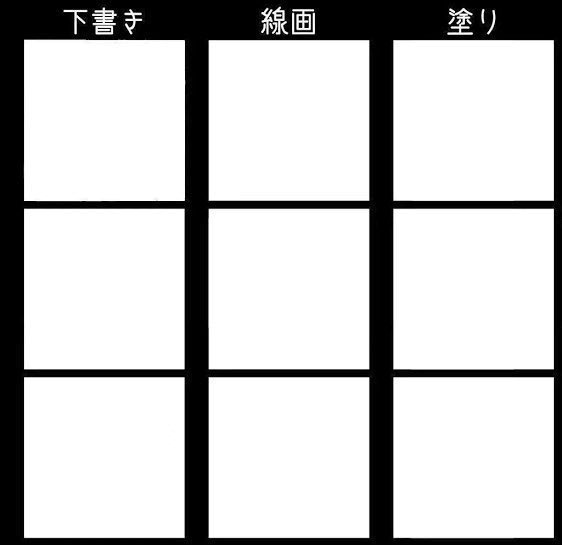 下書き

線画

塗り